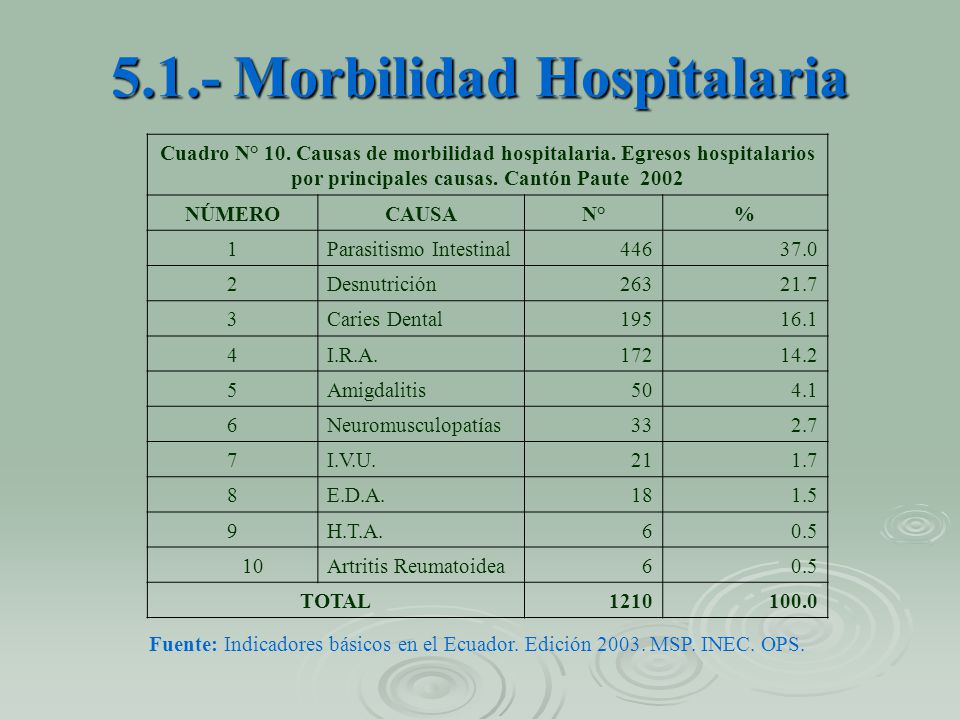 5.1.- Morbilidad Hospitalaria

Cuadro N° 10. Causas de morbilidad hospitalaria. Egresos hospitalarios por principales causas. Cantón Paute 2002

| NÚMERO | CAUSA | N° | % |
|---|---|---|---|
| 1 | Parasitismo Intestinal | 446 | 37.0 |
| 2 | Desnutrición | 263 | 21.7 |
| 3 | Caries Dental | 195 | 16.1 |
| 4 | I.R.A. | 172 | 14.2 |
| 5 | Amigdalitis | 50 | 4.1 |
| 6 | Neuromusculopatías | 33 | 2.7 |
| 7 | I.V.U. | 21 | 1.7 |
| 8 | E.D.A. | 18 | 1.5 |
| 9 | H.T.A. | 6 | 0.5 |
| 10 | Artritis Reumatoidea | 6 | 0.5 |
| TOTAL | | 1210 | 100.0 |

Fuente: Indicadores básicos en el Ecuador. Edición 2003. MSP. INEC. OPS.